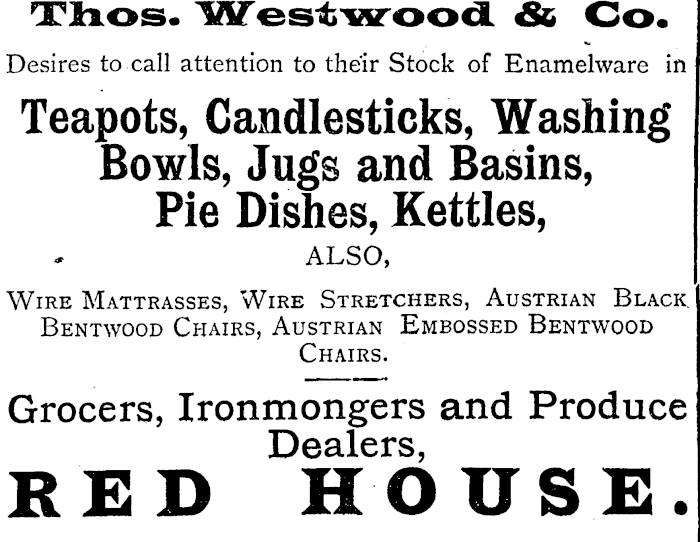 Thos. Westwood & Co.

Desires to call attention to their Stock of Enamelware in

Teapots, Candlesticks, Washing Bowls, Jugs and Basins, Pie Dishes, Kettles,

ALSO,

Wire Mattrasses, Wire Stretchers, Austrian Black Bentwood Chairs, Austrian Embossed Bentwood Chairs.

Grocers, Ironmongers and Produce Dealers,

RED HOUSE.